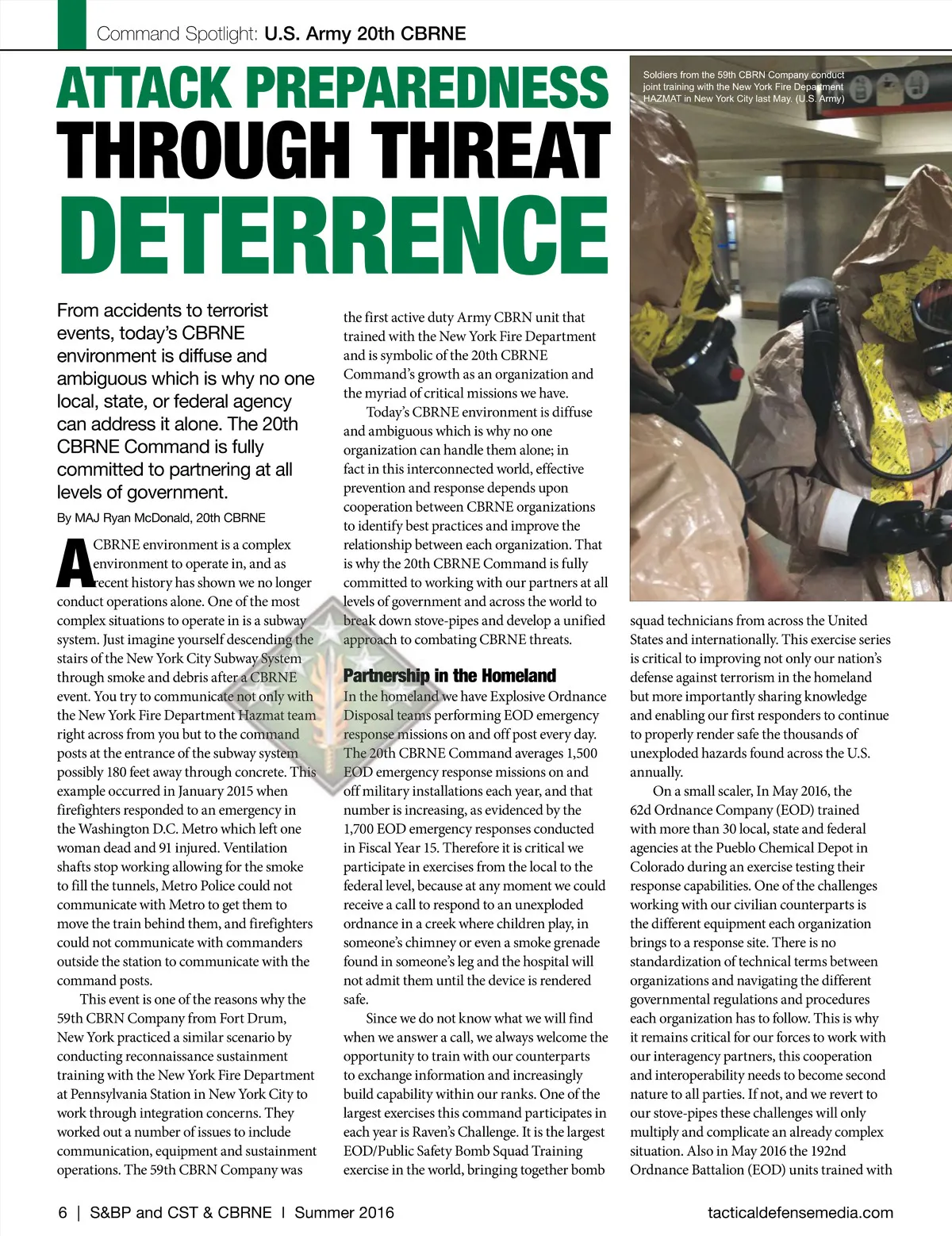 Command Spotlight: U.S. Army 20th CBRNE

ATTACK PREPAREDNESS THROUGH THREAT DETERRENCE

Soldiers from the 59th CBRN Company conduct joint training with the New York Fire Department HAZMAT in New York City last May. (U.S. Army)

From accidents to terrorist events, today's CBRNE environment is diffuse and ambiguous which is why no one local, state, or federal agency can address it alone. The 20th CBRNE Command is fully committed to partnering at all levels of government.

By MAJ Ryan McDonald, 20th CBRNE

A CBRNE environment is a complex environment to operate in, and as recent history has shown we no longer conduct operations alone. One of the most complex situations to operate in is a subway system. Just imagine yourself descending the stairs of the New York City Subway System through smoke and debris after a CBRNE event. You try to communicate not only with the New York Fire Department Hazmat team right across from you but to the command posts at the entrance of the subway system possibly 180 feet away through concrete. This example occurred in January 2015 when firefighters responded to an emergency in the Washington D.C. Metro which left one woman dead and 91 injured. Ventilation shafts stop working allowing for the smoke to fill the tunnels, Metro Police could not communicate with Metro to get them to move the train behind them, and firefighters could not communicate with commanders outside the station to communicate with the command posts.

This event is one of the reasons why the 59th CBRN Company from Fort Drum, New York practiced a similar scenario by conducting reconnaissance sustainment training with the New York Fire Department at Pennsylvania Station in New York City to work through integration concerns. They worked out a number of issues to include communication, equipment and sustainment operations. The 59th CBRN Company was the first active duty Army CBRN unit that trained with the New York Fire Department and is symbolic of the 20th CBRNE Command's growth as an organization and the myriad of critical missions we have.

Today's CBRNE environment is diffuse and ambiguous which is why no one organization can handle them alone; in fact in this interconnected world, effective prevention and response depends upon cooperation between CBRNE organizations to identify best practices and improve the relationship between each organization. That is why the 20th CBRNE Command is fully committed to working with our partners at all levels of government and across the world to break down stove-pipes and develop a unified approach to combating CBRNE threats.

Partnership in the Homeland

In the homeland we have Explosive Ordnance Disposal teams performing EOD emergency response missions on and off post every day. The 20th CBRNE Command averages 1,500 EOD emergency response missions on and off military installations each year, and that number is increasing, as evidenced by the 1,700 EOD emergency responses conducted in Fiscal Year 15. Therefore it is critical we participate in exercises from the local to the federal level, because at any moment we could receive a call to respond to an unexploded ordnance in a creek where children play, in someone's chimney or even a smoke grenade found in someone's leg and the hospital will not admit them until the device is rendered safe.

Since we do not know what we will find when we answer a call, we always welcome the opportunity to train with our counterparts to exchange information and increasingly build capability within our ranks. One of the largest exercises this command participates in each year is Raven's Challenge. It is the largest EOD/Public Safety Bomb Squad Training exercise in the world, bringing together bomb squad technicians from across the United States and internationally. This exercise series is critical to improving not only our nation's defense against terrorism in the homeland but more importantly sharing knowledge and enabling our first responders to continue to properly render safe the thousands of unexploded hazards found across the U.S. annually.

On a small scaler, In May 2016, the 62d Ordnance Company (EOD) trained with more than 30 local, state and federal agencies at the Pueblo Chemical Depot in Colorado during an exercise testing their response capabilities. One of the challenges working with our civilian counterparts is the different equipment each organization brings to a response site. There is no standardization of technical terms between organizations and navigating the different governmental regulations and procedures each organization has to follow. This is why it remains critical for our forces to work with our interagency partners, this cooperation and interoperability needs to become second nature to all parties. If not, and we revert to our stove-pipes these challenges will only multiply and complicate an already complex situation. Also in May 2016 the 192nd Ordnance Battalion (EOD) units trained with

6 | S&BP and CST & CBRNE | Summer 2016

tacticaldefensemedia.com